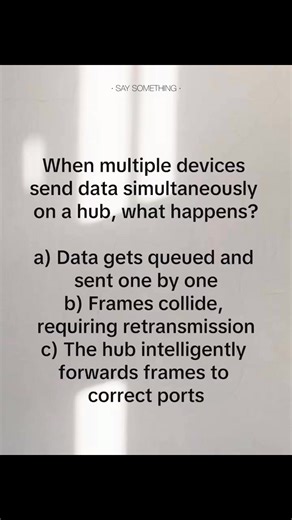 · SAY SOMETHING ·

When multiple devices send data simultaneously on a hub, what happens?

a) Data gets queued and sent one by one
b) Frames collide, requiring retransmission
c) The hub intelligently forwards frames to correct ports